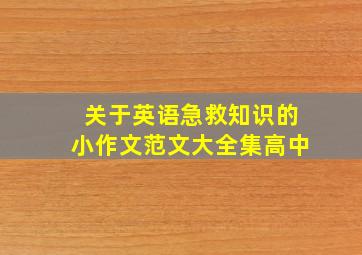 关于英语急救知识的
小作文范文大全集高中